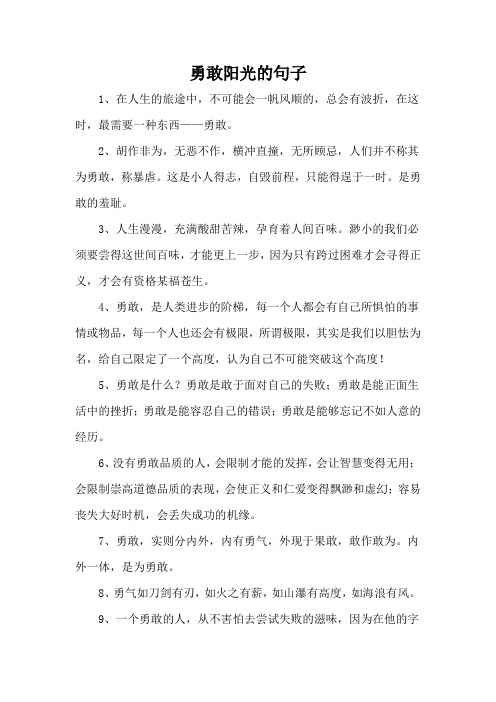 勇敢阳光的句子

1、在人生的旅途中，不可能会一帆风顺的，总会有波折，在这时，最需要一种东西——勇敢。

2、胡作非为，无恶不作，横冲直撞，无所顾忌，人们并不称其为勇敢，称暴虐。这是小人得志，自毁前程，只能得逞于一时。是勇敢的羞耻。

3、人生漫漫，充满酸甜苦辣，孕育着人间百味。渺小的我们必须要尝得这世间百味，才能更上一步，因为只有跨过困难才会寻得正义，才会有资格某福苍生。

4、勇敢，是人类进步的阶梯，每一个人都会有自己所惧怕的事情或物品，每一个人也还会有极限，所谓极限，其实是我们以胆怯为名，给自己限定了一个高度，认为自己不可能突破这个高度！

5、勇敢是什么？勇敢是敢于面对自己的失败；勇敢是能正面生活中的挫折；勇敢是能容忍自己的错误；勇敢是能够忘记不如人意的经历。

6、没有勇敢品质的人，会限制才能的发挥，会让智慧变得无用；会限制崇高道德品质的表现，会使正义和仁爱变得飘渺和虚幻；容易丧失大好时机，会丢失成功的机缘。

7、勇敢，实则分内外，内有勇气，外现于果敢，敢作敢为。内外一体，是为勇敢。

8、勇气如刀剑有刃，如火之有薪，如山瀑有高度，如海浪有风。

9、一个勇敢的人，从不害怕去尝试失败的滋味，因为在他的字